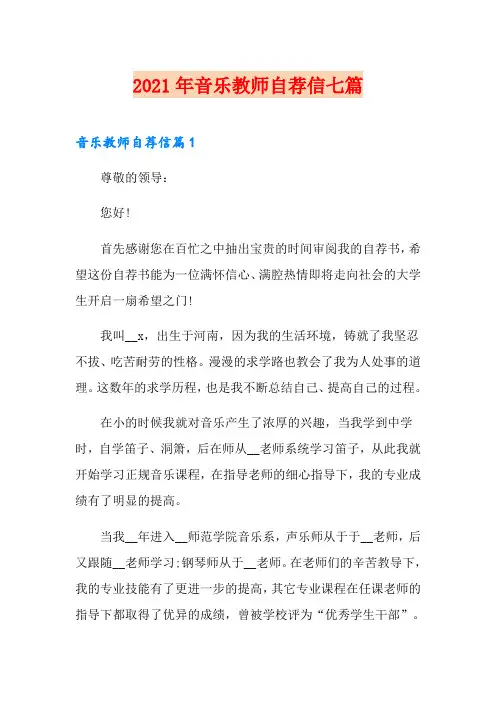 2021年音乐教师自荐信七篇

音乐教师自荐信篇1

尊敬的领导：

您好!

首先感谢您在百忙之中抽出宝贵的时间审阅我的自荐书，希望这份自荐书能为一位满怀信心、满腔热情即将走向社会的大学生开启一扇希望之门!

我叫__x，出生于河南，因为我的生活环境，铸就了我坚忍不拔、吃苦耐劳的性格。漫漫的求学路也教会了我为人处事的道理。这数年的求学历程，也是我不断总结自己、提高自己的过程。

在小的时候我就对音乐产生了浓厚的兴趣，当我学到中学时，自学笛子、洞箫，后在师从__老师系统学习笛子，从此我就开始学习正规音乐课程，在指导老师的细心指导下，我的专业成绩有了明显的提高。

当我__年进入__师范学院音乐系，声乐师从于于__老师，后又跟随__老师学习;钢琴师从于__老师。在老师们的辛苦教导下，我的专业技能有了更进一步的提高，其它专业课程在任课老师的指导下都取得了优异的成绩，曾被学校评为“优秀学生干部”。